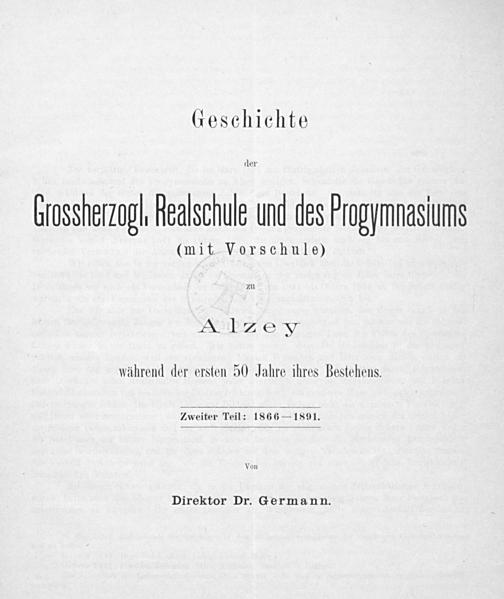 Geschichte

der

Grossherzogl. Realschule und des Progymnasiums

(mit Vorschule)

zu

Alzey

während der ersten 50 Jahre ihres Bestehens.

Zweiter Teil: 1866—1891.

Von

Direktor Dr. Germann.